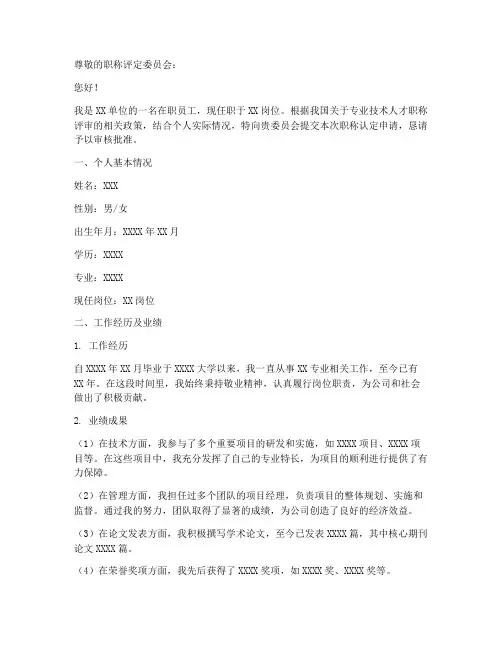 尊敬的职称评定委员会：

您好！

我是 XX 单位的一名在职员工，现任职于 XX 岗位。根据我国关于专业技术人才职称评审的相关政策，结合个人实际情况，特向贵委员会提交本次职称认定申请，恳请予以审核批准。

一、个人基本情况

姓名：XXX

性别：男/女

出生年月：XXXX 年 XX 月

学历：XXXX

专业：XXXX

现任岗位：XX 岗位

二、工作经历及业绩

1. 工作经历

自 XXXX 年 XX 月毕业于 XXXX 大学以来，我一直从事 XX 专业相关工作，至今已有 XX 年。在这段时间里，我始终秉持敬业精神，认真履行岗位职责，为公司和社会做出了积极贡献。

2. 业绩成果

（1）在技术方面，我参与了多个重要项目的研发和实施，如 XXXX 项目、XXXX 项目等。在这些项目中，我充分发挥了自己的专业特长，为项目的顺利进行提供了有力保障。

（2）在管理方面，我担任过多个团队的项目经理，负责项目的整体规划、实施和监督。通过我的努力，团队取得了显著的成绩，为公司创造了良好的经济效益。

（3）在论文发表方面，我积极撰写学术论文，至今已发表 XXXX 篇，其中核心期刊论文 XXXX 篇。

（4）在荣誉奖项方面，我先后获得了 XXXX 奖项，如 XXXX 奖、XXXX 奖等。